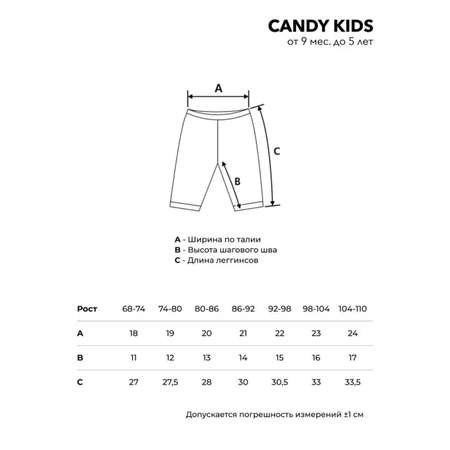 CANDY KIDS
от 9 мес. до 5 лет

A

C

B

A - Ширина по талии
B - Высота шагового шва
C - Длина леггинсов

| Рост | 68-74 | 74-80 | 80-86 | 86-92 | 92-98 | 98-104 | 104-110 |
|---|---|---|---|---|---|---|---|
| A | 18 | 19 | 20 | 21 | 22 | 23 | 24 |
| B | 11 | 12 | 13 | 14 | 15 | 16 | 17 |
| C | 27 | 27,5 | 28 | 30 | 30,5 | 33 | 33,5 |

Допускается погрешность измерений ±1 см